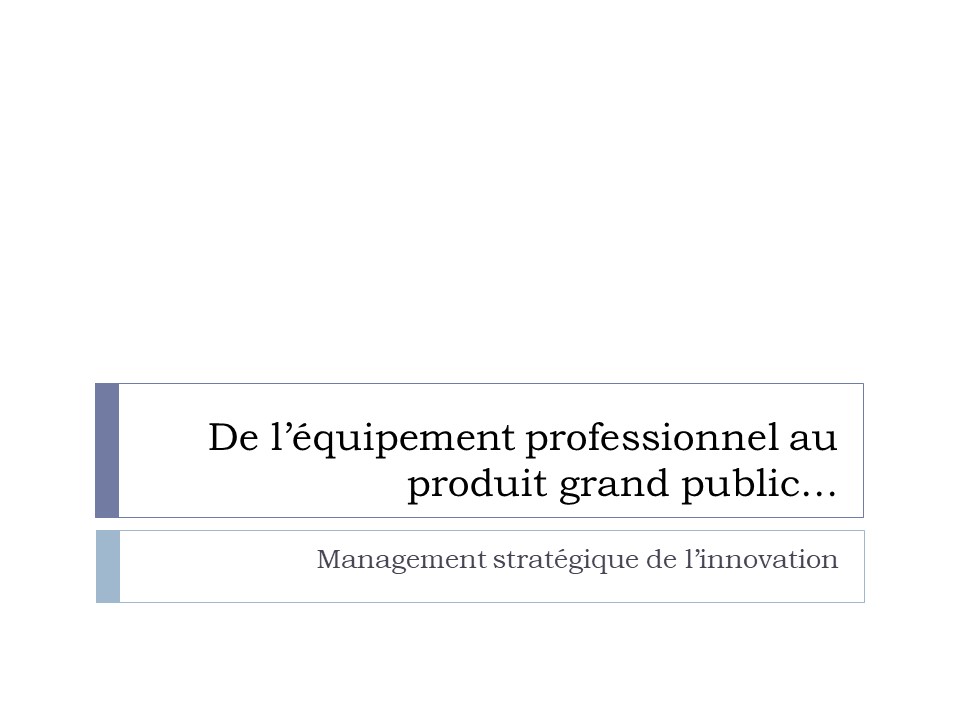 De l’équipement professionnel au produit grand public…

Management stratégique de l’innovation